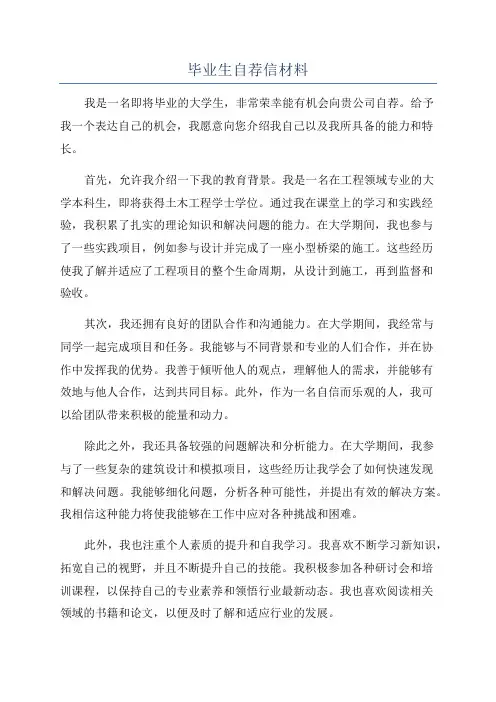 毕业生自荐信材料

我是一名即将毕业的大学生，非常荣幸能有机会向贵公司自荐。给予我一个表达自己的机会，我愿意向您介绍我自己以及我所具备的能力和特长。

首先，允许我介绍一下我的教育背景。我是一名在工程领域专业的大学本科生，即将获得土木工程学士学位。通过我在课堂上的学习和实践经验，我积累了扎实的理论知识和解决问题的能力。在大学期间，我也参与了一些实践项目，例如参与设计并完成了一座小型桥梁的施工。这些经历使我了解并适应了工程项目的整个生命周期，从设计到施工，再到监督和验收。

其次，我还拥有良好的团队合作和沟通能力。在大学期间，我经常与同学一起完成项目和任务。我能够与不同背景和专业的人们合作，并在协作中发挥我的优势。我善于倾听他人的观点，理解他人的需求，并能够有效地与他人合作，达到共同目标。此外，作为一名自信而乐观的人，我可以给团队带来积极的能量和动力。

除此之外，我还具备较强的问题解决和分析能力。在大学期间，我参与了一些复杂的建筑设计和模拟项目，这些经历让我学会了如何快速发现和解决问题。我能够细化问题，分析各种可能性，并提出有效的解决方案。我相信这种能力将使我能够在工作中应对各种挑战和困难。

此外，我也注重个人素质的提升和自我学习。我喜欢不断学习新知识，拓宽自己的视野，并且不断提升自己的技能。我积极参加各种研讨会和培训课程，以保持自己的专业素养和领悟行业最新动态。我也喜欢阅读相关领域的书籍和论文，以便及时了解和适应行业的发展。